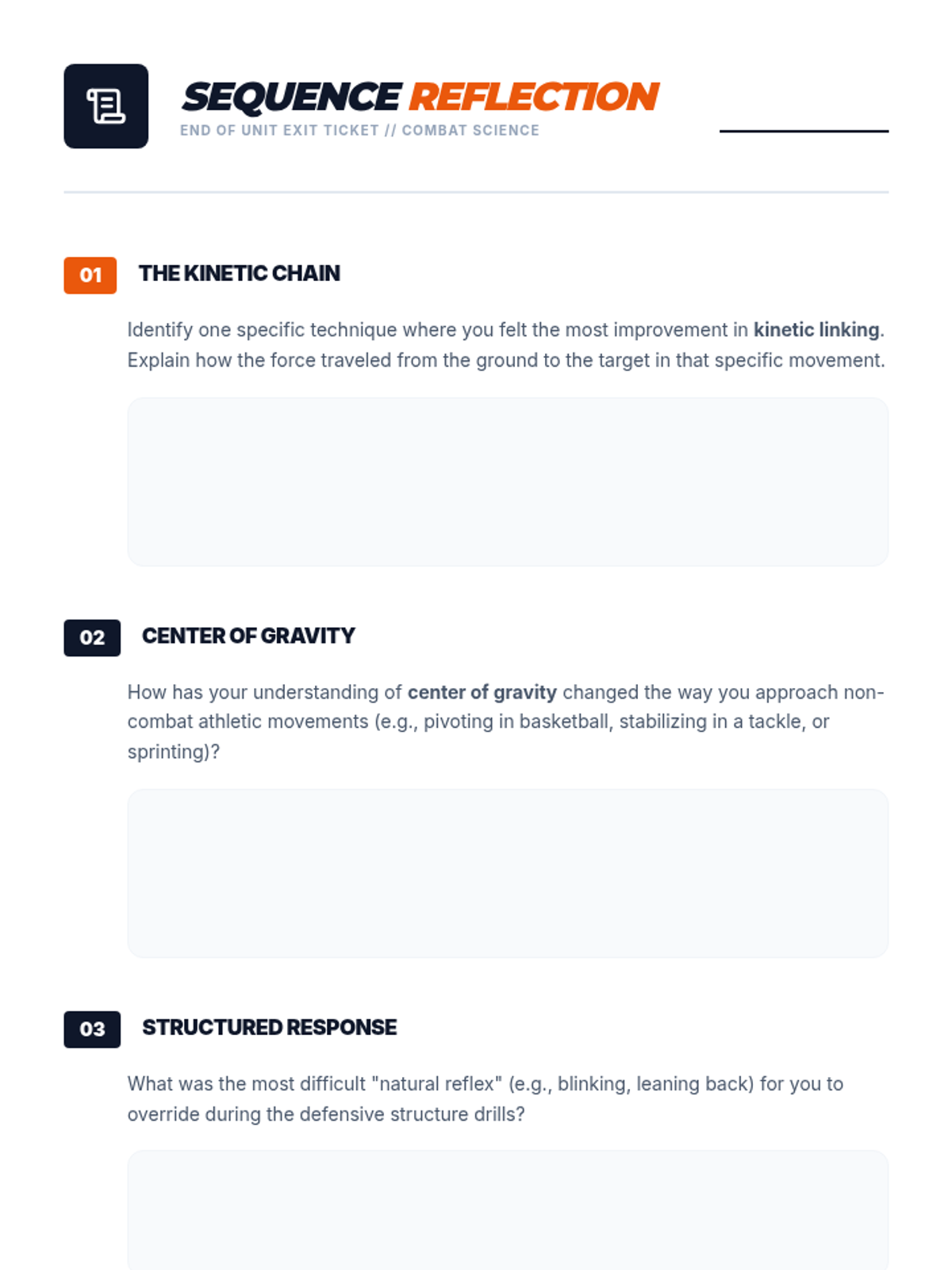 SEQUENCE REFLECTION
END OF UNIT EXIT TICKET // COMBAT SCIENCE

____

01 THE KINETIC CHAIN

Identify one specific technique where you felt the most improvement in kinetic linking. Explain how the force traveled from the ground to the target in that specific movement.

02 CENTER OF GRAVITY

How has your understanding of center of gravity changed the way you approach non-combat athletic movements (e.g., pivoting in basketball, stabilizing in a tackle, or sprinting)?

03 STRUCTURED RESPONSE

What was the most difficult "natural reflex" (e.g., blinking, leaning back) for you to override during the defensive structure drills?